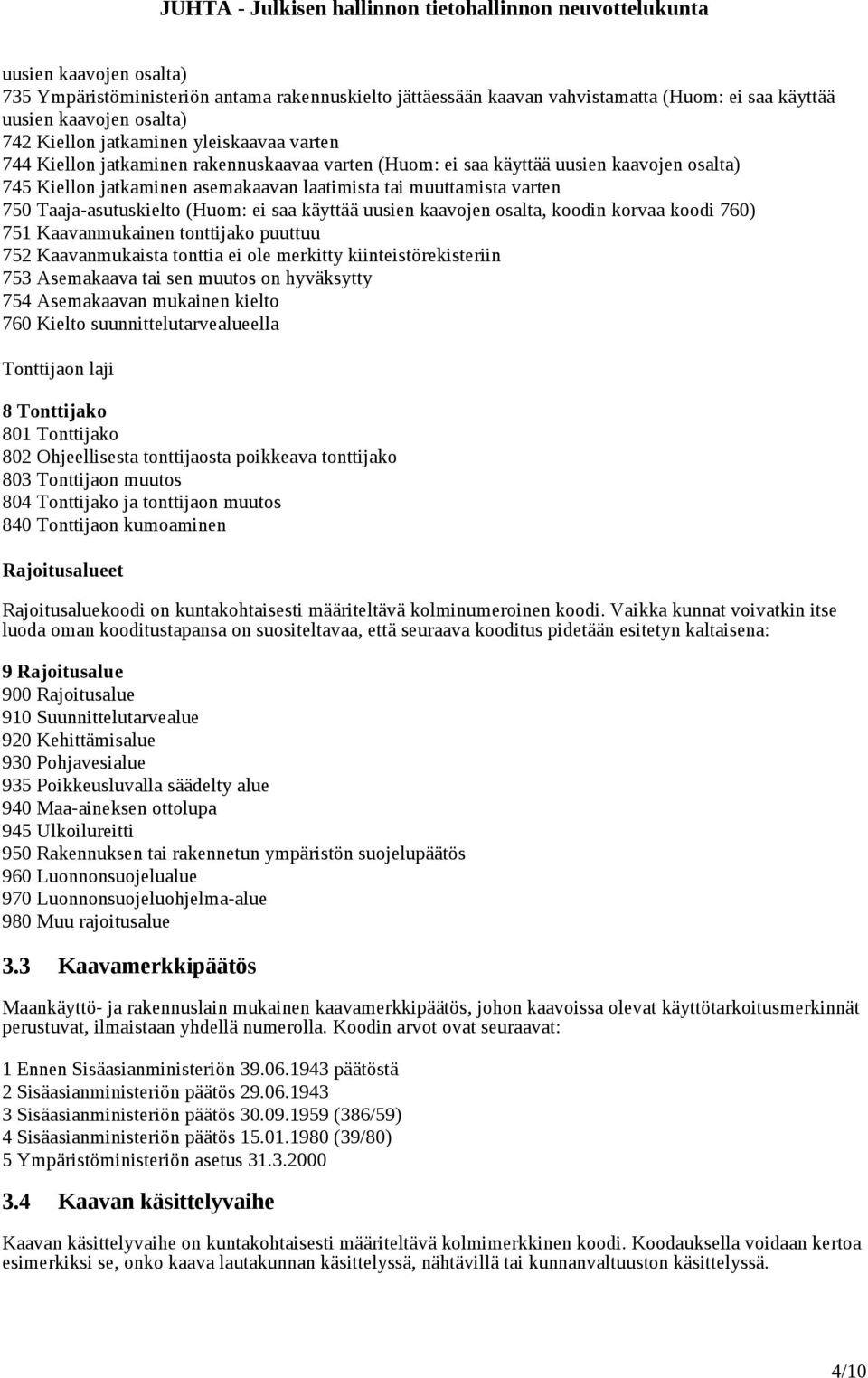 JUHTA - Julkisen hallinnon tietohallinnon neuvottelukunta

uusien kaavojen osalta)
735 Ympäristöministeriön antama rakennuskielto jättäessään kaavan vahvistamatta (Huom: ei saa käyttää uusien kaavojen osalta)
742 Kiellon jatkaminen yleiskaavaa varten
744 Kiellon jatkaminen rakennuskaavaa varten (Huom: ei saa käyttää uusien kaavojen osalta)
745 Kiellon jatkaminen asemakaavan laatimista tai muuttamista varten
750 Taaja-asutuskielto (Huom: ei saa käyttää uusien kaavojen osalta, koodin korvaa koodi 760)
751 Kaavanmukainen tonttijako puuttuu
752 Kaavanmukaista tonttia ei ole merkitty kiinteistörekisteriin
753 Asemakaava tai sen muutos on hyväksytty
754 Asemakaavan mukainen kielto
760 Kielto suunnittelutarvealueella

Tonttijaon laji

8 Tonttijako
801 Tonttijako
802 Ohjeellisesta tonttijaosta poikkeava tonttijako
803 Tonttijaon muutos
804 Tonttijako ja tonttijaon muutos
840 Tonttijaon kumoaminen

Rajoitusalueet

Rajoitusaluekoodi on kuntakohtaisesti määriteltävä kolminumeroinen koodi. Vaikka kunnat voivatkin itse luoda oman kooditustapansa on suositeltavaa, että seuraava kooditus pidetään esitetyn kaltaisena:

9 Rajoitusalue
900 Rajoitusalue
910 Suunnittelutarvealue
920 Kehittämisalue
930 Pohjavesialue
935 Poikkeusluvalla säädelty alue
940 Maa-aineksen ottolupa
945 Ulkoilureitti
950 Rakennuksen tai rakennetun ympäristön suojelupäätös
960 Luonnonsuojelualue
970 Luonnonsuojeluohjelma-alue
980 Muu rajoitusalue

3.3 Kaavamerkkipäätös

Maankäyttö- ja rakennuslain mukainen kaavamerkkipäätös, johon kaavoissa olevat käyttötarkoitusmerkinnät perustuvat, ilmaistaan yhdellä numerolla. Koodin arvot ovat seuraavat:

1 Ennen Sisäasianministeriön 39.06.1943 päätöstä
2 Sisäasianministeriön päätös 29.06.1943
3 Sisäasianministeriön päätös 30.09.1959 (386/59)
4 Sisäasianministeriön päätös 15.01.1980 (39/80)
5 Ympäristöministeriön asetus 31.3.2000

3.4 Kaavan käsittelyvaihe

Kaavan käsittelyvaihe on kuntakohtaisesti määriteltävä kolmimerkkinen koodi. Koodauksella voidaan kertoa esimerkiksi se, onko kaava lautakunnan käsittelyssä, nähtävillä tai kunnanvaltuuston käsittelyssä.

4/10